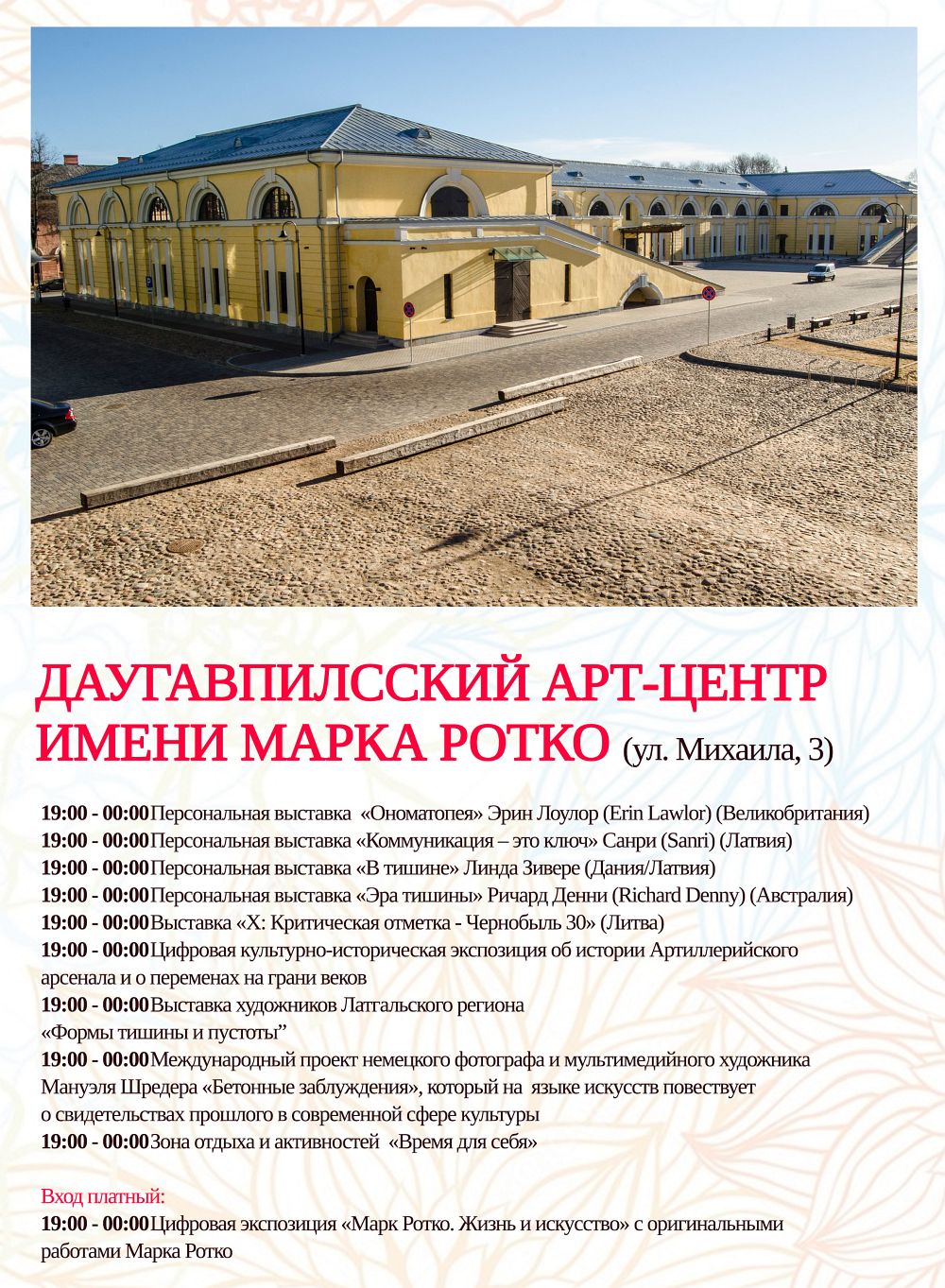 ДАУГАВПИЛССКИЙ АРТ-ЦЕНТР ИМЕНИ МАРКА РОТКО (ул. Михаила, 3)

19:00 - 00:00 Персональная выставка «Ономатопея» Эрин Лоулор (Erin Lawlor) (Великобритания)
19:00 - 00:00 Персональная выставка «Коммуникация – это ключ» Санри (Sanri) (Латвия)
19:00 - 00:00 Персональная выставка «В тишине» Линда Зивере (Дания/Латвия)
19:00 - 00:00 Персональная выставка «Эра тишины» Ричард Денни (Richard Denny) (Австралия)
19:00 - 00:00 Выставка «Х: Критическая отметка - Чернобыль 30» (Литва)
19:00 - 00:00 Цифровая культурно-историческая экспозиция об истории Артиллерийского арсенала и о переменах на грани веков
19:00 - 00:00 Выставка художников Латгальского региона «Формы тишины и пустоты”
19:00 - 00:00 Международный проект немецкого фотографа и мультимедийного художника Мануэля Шредера «Бетонные заблуждения», который на языке искусств повествует о свидетельствах прошлого в современной сфере культуры
19:00 - 00:00 Зона отдыха и активностей «Время для себя»

Вход платный:
19:00 - 00:00 Цифровая экспозиция «Марк Ротко. Жизнь и искусство» с оригинальными работами Марка Ротко